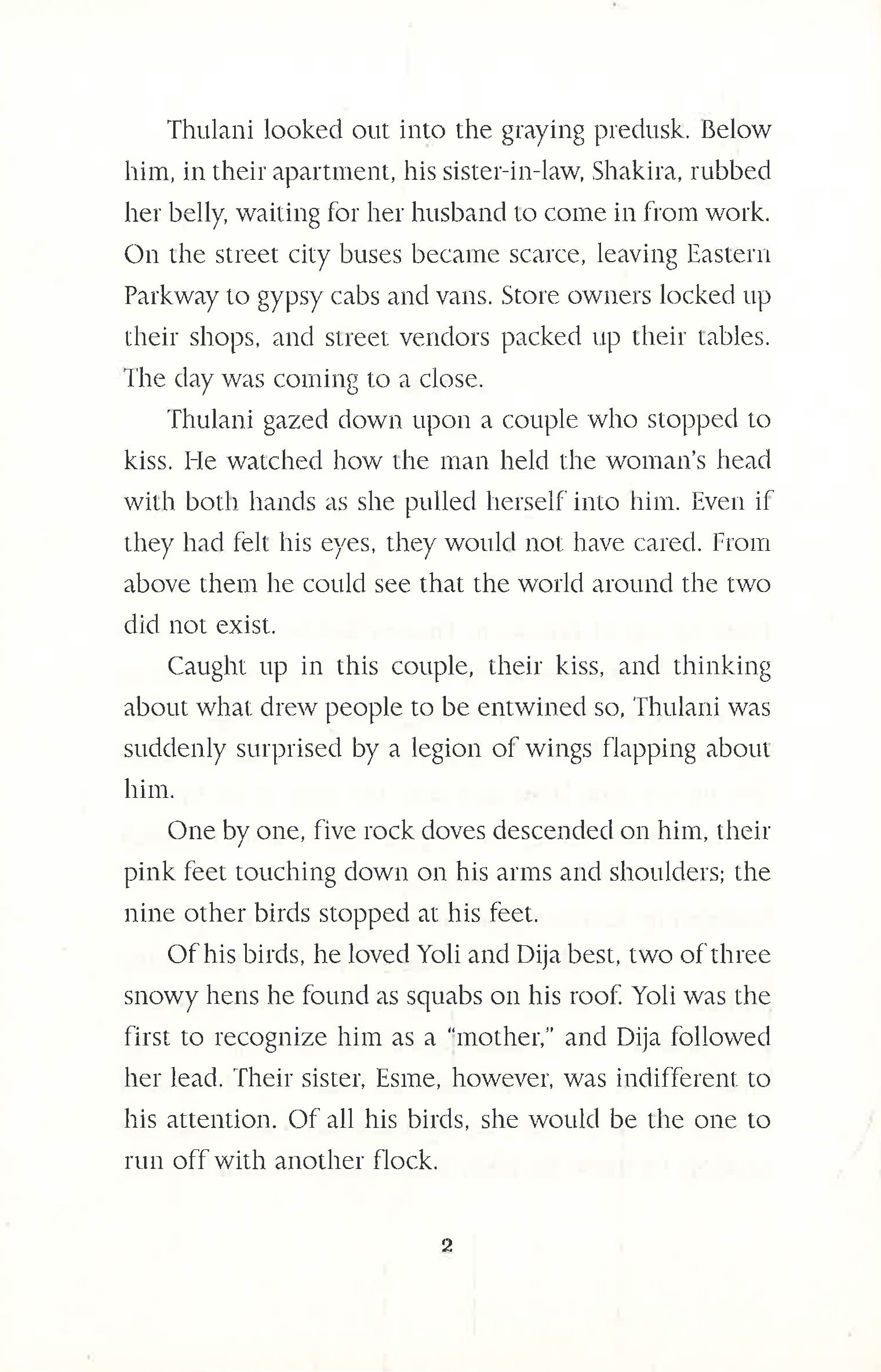 Thulani looked out into the graying predusk. Below him, in their apartment, his sister-in-law, Shakira, rubbed her belly, waiting for her husband to come in from work. On the street city buses became scarce, leaving Eastern Parkway to gypsy cabs and vans. Store owners locked up their shops, and street vendors packed up their tables. The day was coming to a close.

Thulani gazed down upon a couple who stopped to kiss. He watched how the man held the woman's head with both hands as she pulled herself into him. Even if they had felt his eyes, they would not have cared. From above them he could see that the world around the two did not exist.

Caught up in this couple, their kiss, and thinking about what drew people to be entwined so, Thulani was suddenly surprised by a legion of wings flapping about him.

One by one, five rock doves descended on him, their pink feet touching down on his arms and shoulders; the nine other birds stopped at his feet.

Of his birds, he loved Yoli and Dija best, two of three snowy hens he found as squabs on his roof. Yoli was the first to recognize him as a "mother," and Dija followed her lead. Their sister, Esme, however, was indifferent to his attention. Of all his birds, she would be the one to run off with another flock.

2